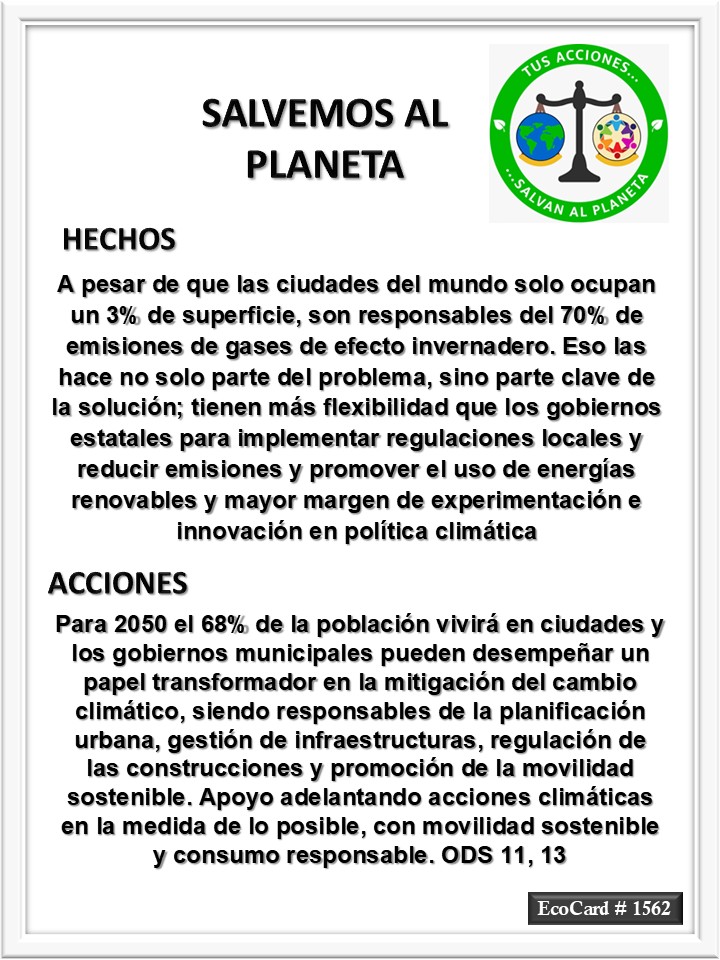 SALVEMOS AL PLANETA

TUS ACCIONES...
...SALVAN AL PLANETA

HECHOS

A pesar de que las ciudades del mundo solo ocupan un 3% de superficie, son responsables del 70% de emisiones de gases de efecto invernadero. Eso las hace no solo parte del problema, sino parte clave de la solución; tienen más flexibilidad que los gobiernos estatales para implementar regulaciones locales y reducir emisiones y promover el uso de energías renovables y mayor margen de experimentación e innovación en política climática

ACCIONES

Para 2050 el 68% de la población vivirá en ciudades y los gobiernos municipales pueden desempeñar un papel transformador en la mitigación del cambio climático, siendo responsables de la planificación urbana, gestión de infraestructuras, regulación de las construcciones y promoción de la movilidad sostenible. Apoyo adelantando acciones climáticas en la medida de lo posible, con movilidad sostenible y consumo responsable. ODS 11, 13

EcoCard # 1562